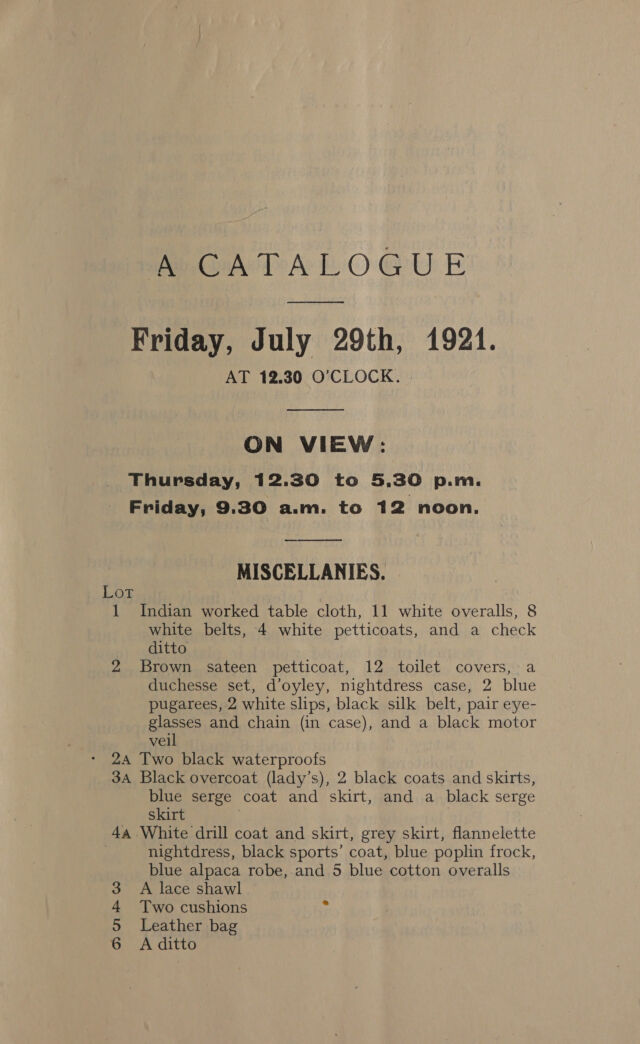 A CATALOGUE

Friday, July 29th, 1921.

AT 12.30 O'CLOCK.

ON VIEW:

Thursday, 12.30 to 5.30 p.m.

Friday, 9.30 a.m. to 12 noon.

MISCELLANIES.

LOT

1 Indian worked table cloth, 11 white overalls, 8 white belts, 4 white petticoats, and a check ditto

2 Brown sateen petticoat, 12 toilet covers, a duchesse set, d'oyley, nightdress case, 2 blue pugarees, 2 white slips, black silk belt, pair eye-glasses and chain (in case), and a black motor veil

2A Two black waterproofs

3A Black overcoat (lady's), 2 black coats and skirts, blue serge coat and skirt, and a black serge skirt

4A White drill coat and skirt, grey skirt, flannelette nightdress, black sports' coat, blue poplin frock, blue alpaca robe, and 5 blue cotton overalls

3 A lace shawl

4 Two cushions

5 Leather bag

6 A ditto